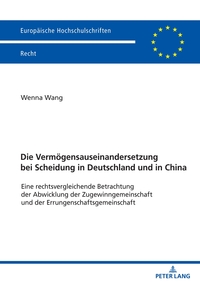 Europäische Hochschulschriften

Recht

Wenna Wang

Die Vermögensauseinandersetzung bei Scheidung in Deutschland und in China

Eine rechtsvergleichende Betrachtung der Abwicklung der Zugewinngemeinschaft und der Errungenschaftsgemeinschaft

PETER LANG